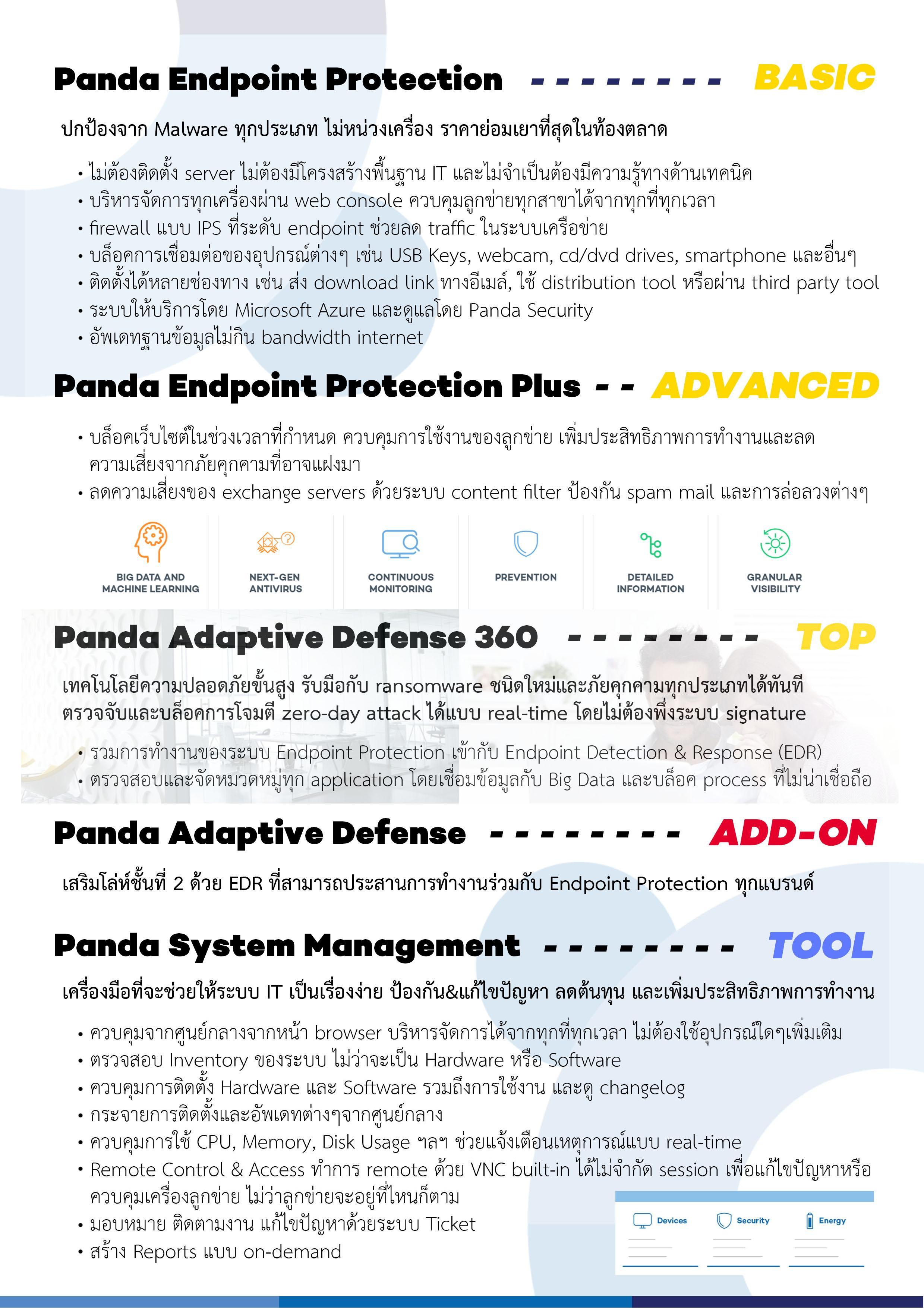 Panda Endpoint Protection - - - - - - - - - BASIC

ปกป้องจาก Malware ทุกประเภท ไม่หน่วงเครื่อง ราคาย่อมเยาที่สุดในท้องตลาด

• ไม่ต้องติดตั้ง server ไม่ต้องมีโครงสร้างพื้นฐาน IT และไม่จำเป็นต้องมีความรู้ทางด้านเทคนิค
• บริหารจัดการทุกเครื่องผ่าน web console ควบคุมลูกข่ายทุกสาขาได้จากทุกที่ทุกเวลา
• firewall แบบ IPS ที่ระดับ endpoint ช่วยลด traffic ในระบบเครือข่าย
• บล็อคการเชื่อมต่อของอุปกรณ์ต่างๆ เช่น USB Keys, webcam, cd/dvd drives, smartphone และอื่นๆ
• ติดตั้งได้หลายช่องทาง เช่น ส่ง download link ทางอีเมล์, ใช้ distribution tool หรือผ่าน third party tool
• ระบบให้บริการโดย Microsoft Azure และดูแลโดย Panda Security
• อัพเดทฐานข้อมูลไม่กิน bandwidth internet

Panda Endpoint Protection Plus - - ADVANCED

• บล็อคเว็บไซต์ในช่วงเวลาที่กำหนด ควบคุมการใช้งานของลูกข่าย เพิ่มประสิทธิภาพการทำงานและลดความเสี่ยงจากภัยคุกคามที่อาจแฝงมา
• ลดความเสี่ยงของ exchange servers ด้วยระบบ content filter ป้องกัน spam mail และการล่อลวงต่างๆ

BIG DATA AND MACHINE LEARNING
NEXT-GEN ANTIVIRUS
CONTINUOUS MONITORING
PREVENTION
DETAILED INFORMATION
GRANULAR VISIBILITY

Panda Adaptive Defense 360 - - - - - - - - - TOP

เทคโนโลยีความปลอดภัยขั้นสูง รับมือกับ ransomware ชนิดใหม่และภัยคุกคามทุกประเภทได้ทันที
ตรวจจับและบล็อคการโจมตี zero-day attack ได้แบบ real-time โดยไม่ต้องพึ่งระบบ signature

• รวมการทำงานของระบบ Endpoint Protection เข้ากับ Endpoint Detection & Response (EDR)
• ตรวจสอบและจัดหมวดหมู่ทุก application โดยเชื่อมข้อมูลกับ Big Data และบล็อค process ที่ไม่น่าเชื่อถือ

Panda Adaptive Defense - - - - - - - - - ADD-ON

เสริมโล่ห์ชั้นที่ 2 ด้วย EDR ที่สามารถประสานการทำงานร่วมกับ Endpoint Protection ทุกแบรนด์

Panda System Management - - - - - - - - - TOOL

เครื่องมือที่จะช่วยให้ระบบ IT เป็นเรื่องง่าย ป้องกัน&แก้ไขปัญหา ลดต้นทุน และเพิ่มประสิทธิภาพการทำงาน

• ควบคุมจากศูนย์กลางจากหน้า browser บริหารจัดการได้จากทุกที่ทุกเวลา ไม่ต้องใช้อุปกรณ์ใดๆเพิ่มเติม
• ตรวจสอบ Inventory ของระบบ ไม่ว่าจะเป็น Hardware หรือ Software
• ควบคุมการติดตั้ง Hardware และ Software รวมถึงการใช้งาน และดู changelog
• กระจายการติดตั้งและอัพเดทต่างๆจากศูนย์กลาง
• ควบคุมการใช้ CPU, Memory, Disk Usage ฯลฯ ช่วยแจ้งเตือนเหตุการณ์แบบ real-time
• Remote Control & Access ทำการ remote ด้วย VNC built-in ได้ไม่จำกัด session เพื่อแก้ไขปัญหาหรือควบคุมเครื่องลูกข่าย ไม่ว่าลูกข่ายจะอยู่ที่ไหนก็ตาม
• มอบหมาย ติดตามงาน แก้ไขปัญหาด้วยระบบ Ticket
• สร้าง Reports แบบ on-demand

Devices
Security
Energy